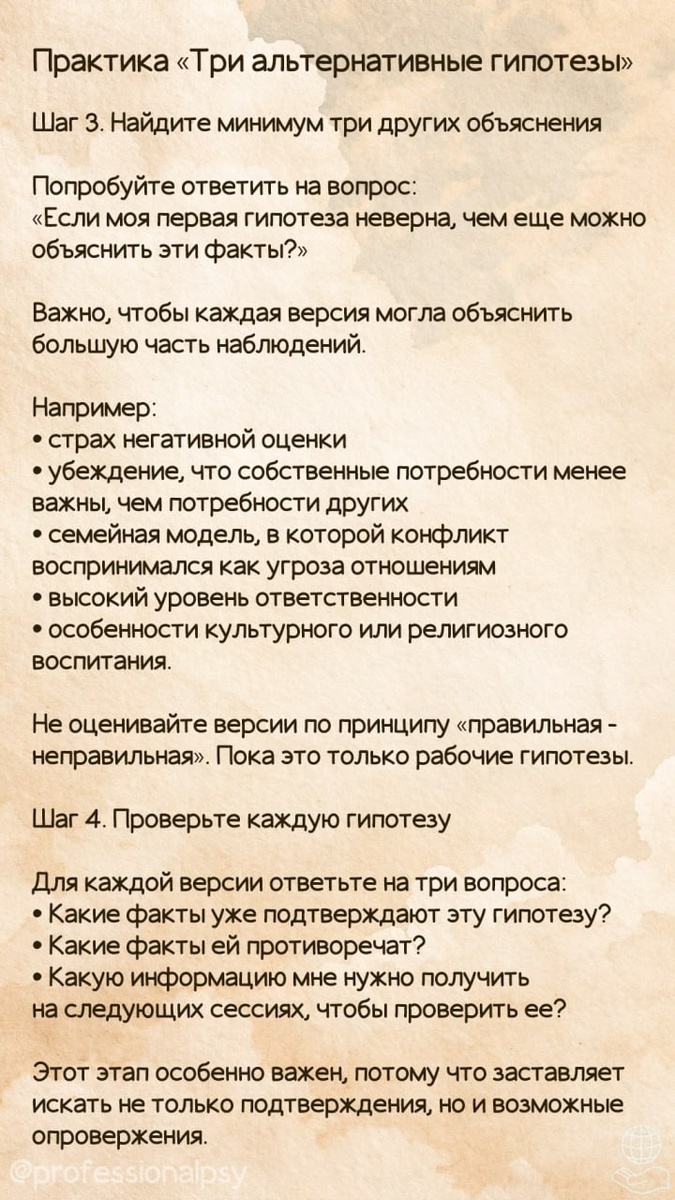 Практика «Три альтернативные гипотезы»

Шаг 3. Найдите минимум три других объяснения

Попробуйте ответить на вопрос:
«Если моя первая гипотеза неверна, чем еще можно объяснить эти факты?»

Важно, чтобы каждая версия могла объяснить большую часть наблюдений.

Например:
• страх негативной оценки
• убеждение, что собственные потребности менее важны, чем потребности других
• семейная модель, в которой конфликт воспринимался как угроза отношениям
• высокий уровень ответственности
• особенности культурного или религиозного воспитания.

Не оценивайте версии по принципу «правильная - неправильная». Пока это только рабочие гипотезы.

Шаг 4. Проверьте каждую гипотезу

Для каждой версии ответьте на три вопроса:
• Какие факты уже подтверждают эту гипотезу?
• Какие факты ей противоречат?
• Какую информацию мне нужно получить на следующих сессиях, чтобы проверить ее?

Этот этап особенно важен, потому что заставляет искать не только подтверждения, но и возможные опровержения.

@professionalpsy